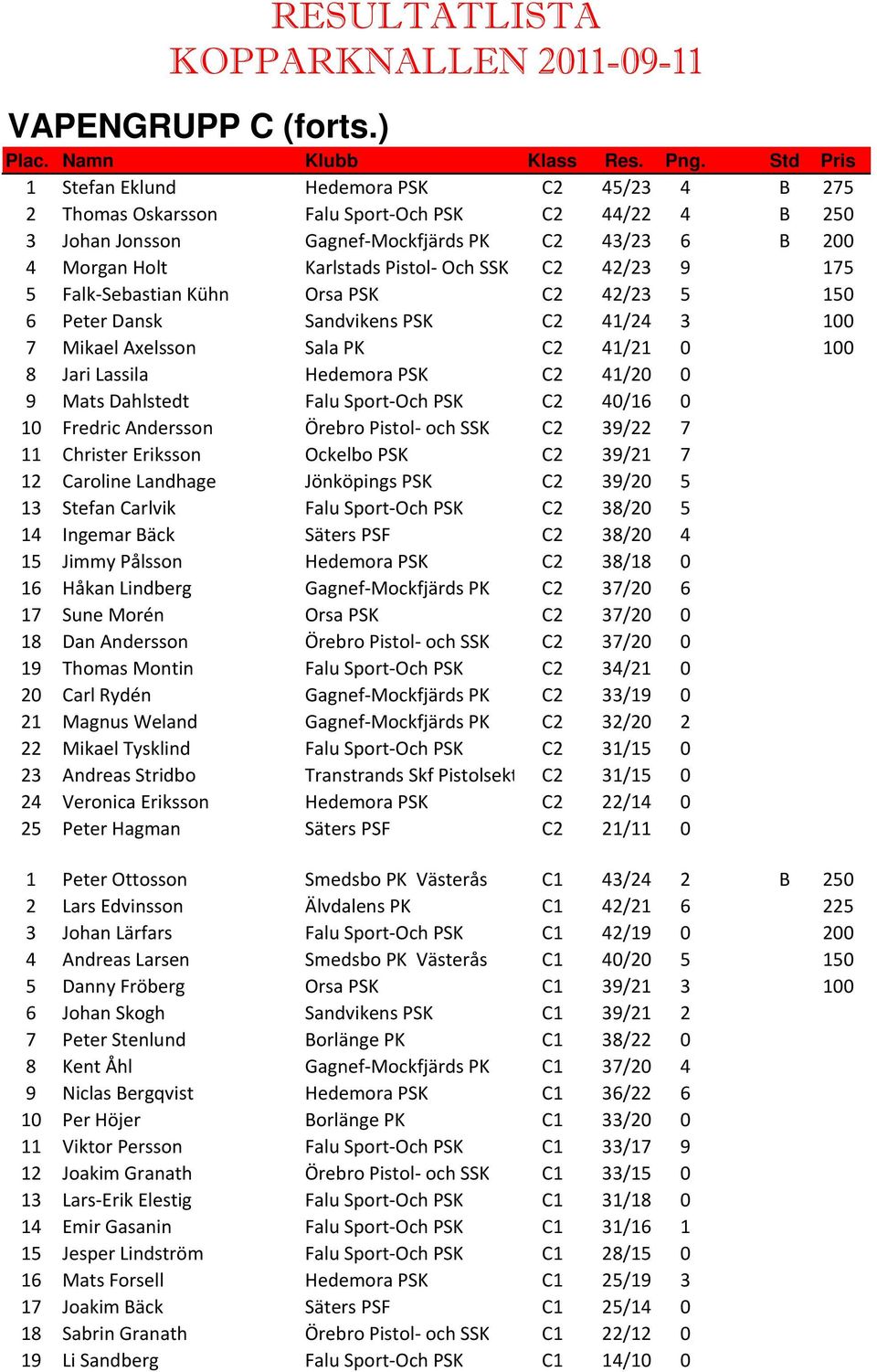 RESULTATLISTA
KOPPARKNALLEN 2011-09-11

VAPENGRUPP C (forts.)

| Plac. | Namn | Klubb | Klass | Res. | Png. | Std | Pris |
|---|---|---|---|---|---|---|---|
| 1 | Stefan Eklund | Hedemora PSK | C2 | 45/23 | 4 | B | 275 |
| 2 | Thomas Oskarsson | Falu Sport-Och PSK | C2 | 44/22 | 4 | B | 250 |
| 3 | Johan Jonsson | Gagnef-Mockfjärds PK | C2 | 43/23 | 6 | B | 200 |
| 4 | Morgan Holt | Karlstads Pistol- Och SSK | C2 | 42/23 | 9 | | 175 |
| 5 | Falk-Sebastian Kühn | Orsa PSK | C2 | 42/23 | 5 | | 150 |
| 6 | Peter Dansk | Sandvikens PSK | C2 | 41/24 | 3 | | 100 |
| 7 | Mikael Axelsson | Sala PK | C2 | 41/21 | 0 | | 100 |
| 8 | Jari Lassila | Hedemora PSK | C2 | 41/20 | 0 | | |
| 9 | Mats Dahlstedt | Falu Sport-Och PSK | C2 | 40/16 | 0 | | |
| 10 | Fredric Andersson | Örebro Pistol- och SSK | C2 | 39/22 | 7 | | |
| 11 | Christer Eriksson | Ockelbo PSK | C2 | 39/21 | 7 | | |
| 12 | Caroline Landhage | Jönköpings PSK | C2 | 39/20 | 5 | | |
| 13 | Stefan Carlvik | Falu Sport-Och PSK | C2 | 38/20 | 5 | | |
| 14 | Ingemar Bäck | Säters PSF | C2 | 38/20 | 4 | | |
| 15 | Jimmy Pålsson | Hedemora PSK | C2 | 38/18 | 0 | | |
| 16 | Håkan Lindberg | Gagnef-Mockfjärds PK | C2 | 37/20 | 6 | | |
| 17 | Sune Morén | Orsa PSK | C2 | 37/20 | 0 | | |
| 18 | Dan Andersson | Örebro Pistol- och SSK | C2 | 37/20 | 0 | | |
| 19 | Thomas Montin | Falu Sport-Och PSK | C2 | 34/21 | 0 | | |
| 20 | Carl Rydén | Gagnef-Mockfjärds PK | C2 | 33/19 | 0 | | |
| 21 | Magnus Weland | Gagnef-Mockfjärds PK | C2 | 32/20 | 2 | | |
| 22 | Mikael Tysklind | Falu Sport-Och PSK | C2 | 31/15 | 0 | | |
| 23 | Andreas Stridbo | Transtrands Skf Pistolsekt | C2 | 31/15 | 0 | | |
| 24 | Veronica Eriksson | Hedemora PSK | C2 | 22/14 | 0 | | |
| 25 | Peter Hagman | Säters PSF | C2 | 21/11 | 0 | | |
| 1 | Peter Ottosson | Smedsbo PK Västerås | C1 | 43/24 | 2 | B | 250 |
| 2 | Lars Edvinsson | Älvdalens PK | C1 | 42/21 | 6 | | 225 |
| 3 | Johan Lärfars | Falu Sport-Och PSK | C1 | 42/19 | 0 | | 200 |
| 4 | Andreas Larsen | Smedsbo PK Västerås | C1 | 40/20 | 5 | | 150 |
| 5 | Danny Fröberg | Orsa PSK | C1 | 39/21 | 3 | | 100 |
| 6 | Johan Skogh | Sandvikens PSK | C1 | 39/21 | 2 | | |
| 7 | Peter Stenlund | Borlänge PK | C1 | 38/22 | 0 | | |
| 8 | Kent Åhl | Gagnef-Mockfjärds PK | C1 | 37/20 | 4 | | |
| 9 | Niclas Bergqvist | Hedemora PSK | C1 | 36/22 | 6 | | |
| 10 | Per Höjer | Borlänge PK | C1 | 33/20 | 0 | | |
| 11 | Viktor Persson | Falu Sport-Och PSK | C1 | 33/17 | 9 | | |
| 12 | Joakim Granath | Örebro Pistol- och SSK | C1 | 33/15 | 0 | | |
| 13 | Lars-Erik Elestig | Falu Sport-Och PSK | C1 | 31/18 | 0 | | |
| 14 | Emir Gasanin | Falu Sport-Och PSK | C1 | 31/16 | 1 | | |
| 15 | Jesper Lindström | Falu Sport-Och PSK | C1 | 28/15 | 0 | | |
| 16 | Mats Forsell | Hedemora PSK | C1 | 25/19 | 3 | | |
| 17 | Joakim Bäck | Säters PSF | C1 | 25/14 | 0 | | |
| 18 | Sabrin Granath | Örebro Pistol- och SSK | C1 | 22/12 | 0 | | |
| 19 | Li Sandberg | Falu Sport-Och PSK | C1 | 14/10 | 0 | | |